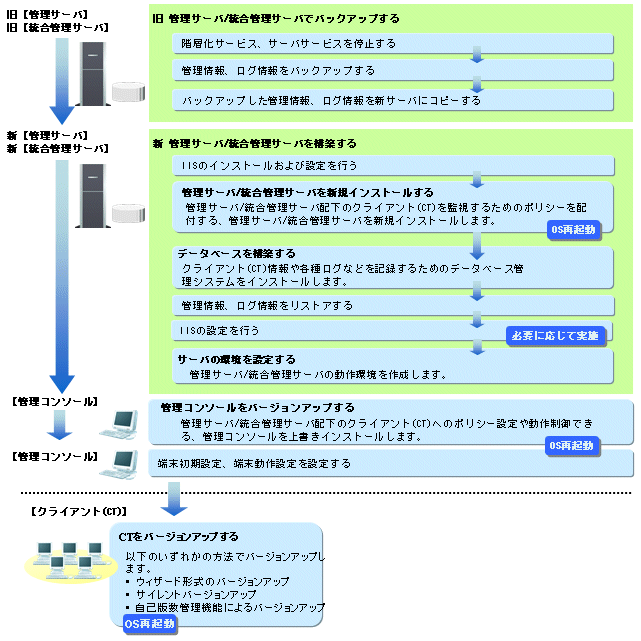 旧【管理サーバ】
旧【統合管理サーバ】

旧 管理サーバ/統合管理サーバでバックアップする

階層化サービス、サーバサービスを停止する

管理情報、ログ情報をバックアップする

バックアップした管理情報、ログ情報を新サーバにコピーする

新【管理サーバ】
新【統合管理サーバ】

新 管理サーバ/統合管理サーバを構築する

IISのインストールおよび設定を行う

管理サーバ/統合管理サーバを新規インストールする
管理サーバ/統合管理サーバ配下のクライアント(CT)を監視するためのポリシーを配付する、管理サーバ/統合管理サーバを新規インストールします。
OS再起動

データベースを構築する
クライアント(CT)情報や各種ログなどを記録するためのデータベース管理システムをインストールします。

管理情報、ログ情報をリストアする

IISの設定を行う
必要に応じて実施

サーバの環境を設定する
管理サーバ/統合管理サーバの動作環境を作成します。

【管理コンソール】

管理コンソールをバージョンアップする
管理サーバ/統合管理サーバ配下のクライアント(CT)へのポリシー設定や動作制御できる、管理コンソールを上書きインストールします。
OS再起動

【管理コンソール】

端末初期設定、端末動作設定を設定する

【クライアント(CT)】

CTをバージョンアップする
以下のいずれかの方法でバージョンアップします。
▪ ウィザード形式のバージョンアップ
▪ サイレントバージョンアップ
▪ 自己版数管理機能によるバージョンアップ
OS再起動